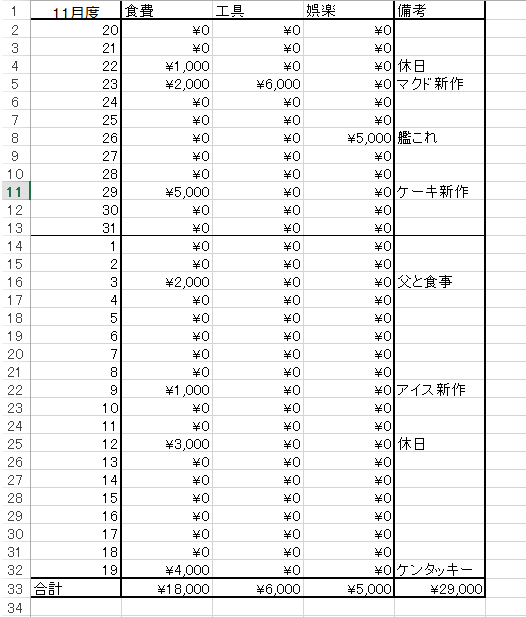 | 1 | 11月度 | 食費 | 工具 | 娯楽 | 備考 |
|---|---|---|---|---|---|
| 2 | 20 | ¥0 | ¥0 | ¥0 | |
| 3 | 21 | ¥0 | ¥0 | ¥0 | |
| 4 | 22 | ¥1,000 | ¥0 | ¥0 | 休日 |
| 5 | 23 | ¥2,000 | ¥6,000 | ¥0 | マクド新作 |
| 6 | 24 | ¥0 | ¥0 | ¥0 | |
| 7 | 25 | ¥0 | ¥0 | ¥0 | |
| 8 | 26 | ¥0 | ¥0 | ¥5,000 | 艦これ |
| 9 | 27 | ¥0 | ¥0 | ¥0 | |
| 10 | 28 | ¥0 | ¥0 | ¥0 | |
| 11 | 29 | ¥5,000 | ¥0 | ¥0 | ケーキ新作 |
| 12 | 30 | ¥0 | ¥0 | ¥0 | |
| 13 | 31 | ¥0 | ¥0 | ¥0 | |
| 14 | 1 | ¥0 | ¥0 | ¥0 | |
| 15 | 2 | ¥0 | ¥0 | ¥0 | |
| 16 | 3 | ¥2,000 | ¥0 | ¥0 | 父と食事 |
| 17 | 4 | ¥0 | ¥0 | ¥0 | |
| 18 | 5 | ¥0 | ¥0 | ¥0 | |
| 19 | 6 | ¥0 | ¥0 | ¥0 | |
| 20 | 7 | ¥0 | ¥0 | ¥0 | |
| 21 | 8 | ¥0 | ¥0 | ¥0 | |
| 22 | 9 | ¥1,000 | ¥0 | ¥0 | アイス新作 |
| 23 | 10 | ¥0 | ¥0 | ¥0 | |
| 24 | 11 | ¥0 | ¥0 | ¥0 | |
| 25 | 12 | ¥3,000 | ¥0 | ¥0 | 休日 |
| 26 | 13 | ¥0 | ¥0 | ¥0 | |
| 27 | 14 | ¥0 | ¥0 | ¥0 | |
| 28 | 15 | ¥0 | ¥0 | ¥0 | |
| 29 | 16 | ¥0 | ¥0 | ¥0 | |
| 30 | 17 | ¥0 | ¥0 | ¥0 | |
| 31 | 18 | ¥0 | ¥0 | ¥0 | |
| 32 | 19 | ¥4,000 | ¥0 | ¥0 | ケンタッキー |
| 33 | 合計 | ¥18,000 | ¥6,000 | ¥5,000 | ¥29,000 |
| 34 | | | | | |